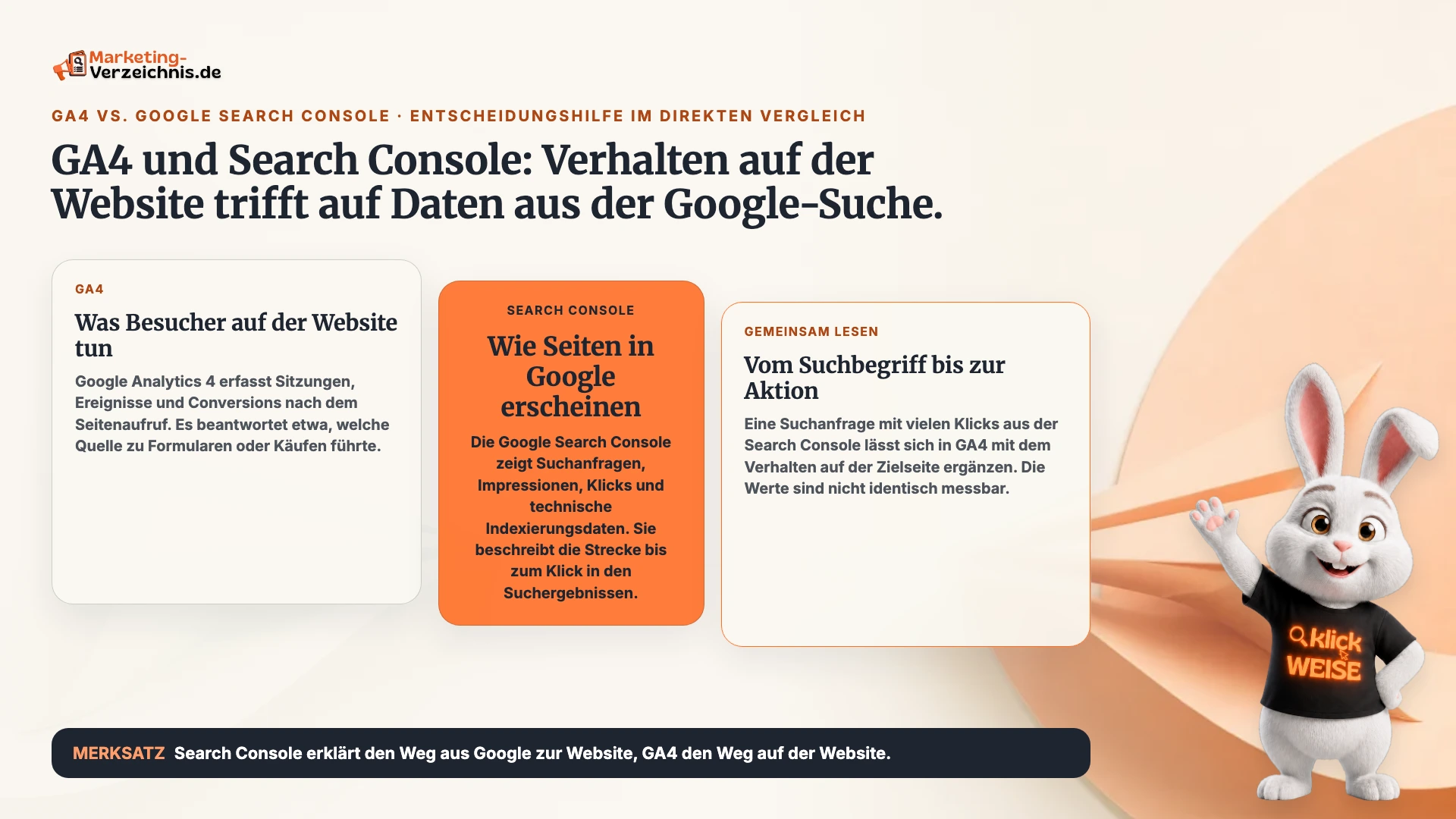 Marketing-Verzeichnis.de

GA4 VS. GOOGLE SEARCH CONSOLE · ENTSCHEIDUNGSHILFE IM DIREKTEN VERGLEICH

GA4 und Search Console: Verhalten auf der Website trifft auf Daten aus der Google-Suche.

GA4

Was Besucher auf der Website tun

Google Analytics 4 erfasst Sitzungen, Ereignisse und Conversions nach dem Seitenaufruf. Es beantwortet etwa, welche Quelle zu Formularen oder Käufen führte.

SEARCH CONSOLE

Wie Seiten in Google erscheinen

Die Google Search Console zeigt Suchanfragen, Impressionen, Klicks und technische Indexierungsdaten. Sie beschreibt die Strecke bis zum Klick in den Suchergebnissen.

GEMEINSAM LESEN

Vom Suchbegriff bis zur Aktion

Eine Suchanfrage mit vielen Klicks aus der Search Console lässt sich in GA4 mit dem Verhalten auf der Zielseite ergänzen. Die Werte sind nicht identisch messbar.

klick WEISE

MERKSATZ Search Console erklärt den Weg aus Google zur Website, GA4 den Weg auf der Website.